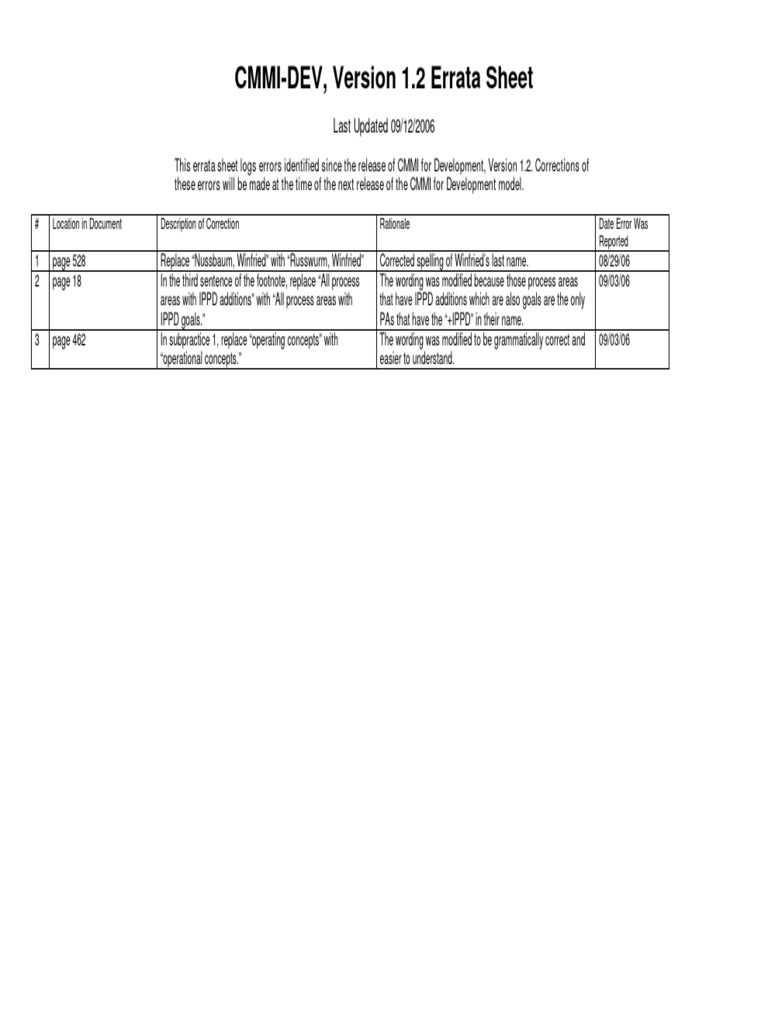 CMMI-DEV, Version 1.2 Errata Sheet

Last Updated 09/12/2006

This errata sheet logs errors identified since the release of CMMI for Development, Version 1.2. Corrections of these errors will be made at the time of the next release of the CMMI for Development model.

| # | Location in Document | Description of Correction | Rationale | Date Error Was Reported |
|---|---|---|---|---|
| 1 | page 528 | Replace "Nussbaum, Winfried" with "Russwurm, Winfried" | Corrected spelling of Winfried's last name. | 08/29/06 |
| 2 | page 18 | In the third sentence of the footnote, replace "All process areas with IPPD additions" with "All process areas with IPPD goals." | The wording was modified because those process areas that have IPPD additions which are also goals are the only PAs that have the "+IPPD" in their name. | 09/03/06 |
| 3 | page 462 | In subpractice 1, replace "operating concepts" with "operational concepts." | The wording was modified to be grammatically correct and easier to understand. | 09/03/06 |